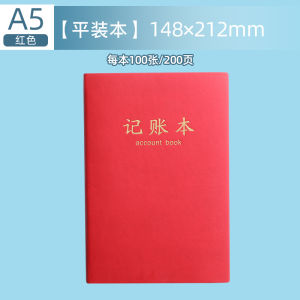 A5
红色

【平装本】148×212mm

每本100张/200页

记账本
account book